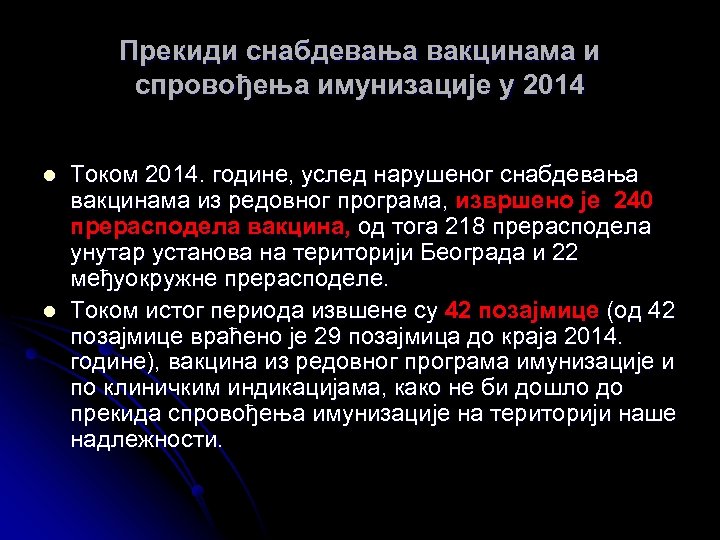 Прекиди снабдевања вакцинама и спровођења имунизације у 2014

Током 2014. године, услед нарушеног снабдевања вакцинама из редовног програма, извршено је 240 прерасподела вакцина, од тога 218 прерасподела унутар установа на територији Београда и 22 међуокружне прерасподеле.

Током истог периода извшене су 42 позајмице (од 42 позајмице враћено је 29 позајмица до краја 2014. године), вакцина из редовног програма имунизације и по клиничким индикацијама, како не би дошло до прекида спровођења имунизације на територији наше надлежности.